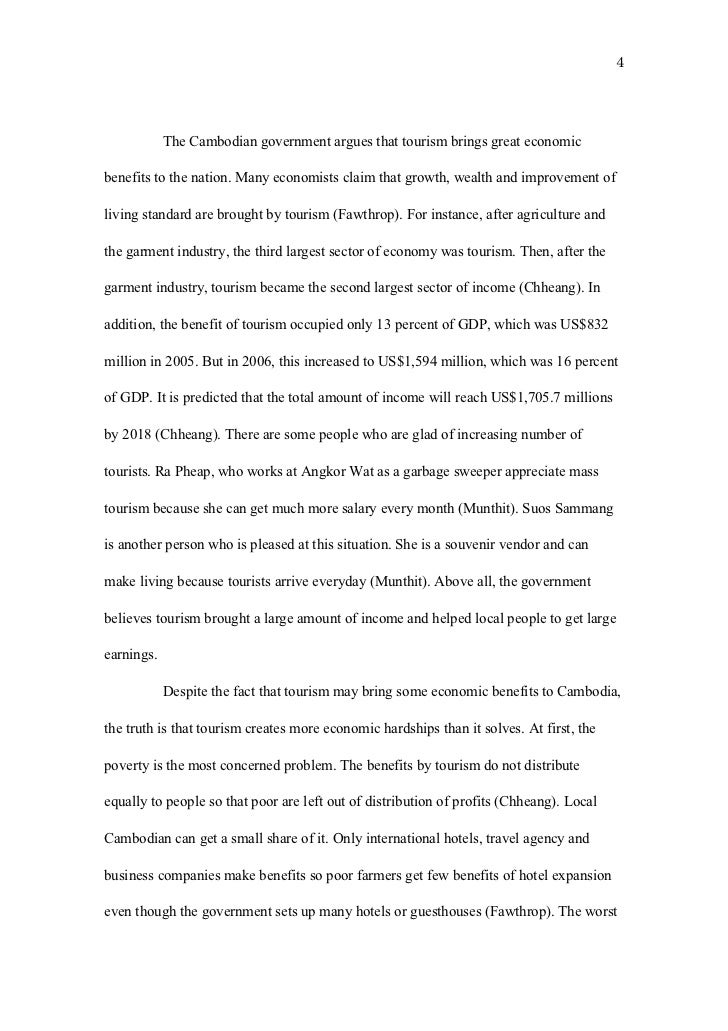 4

The Cambodian government argues that tourism brings great economic benefits to the nation. Many economists claim that growth, wealth and improvement of living standard are brought by tourism (Fawthrop). For instance, after agriculture and the garment industry, the third largest sector of economy was tourism. Then, after the garment industry, tourism became the second largest sector of income (Chheang). In addition, the benefit of tourism occupied only 13 percent of GDP, which was US\$832 million in 2005. But in 2006, this increased to US\$1,594 million, which was 16 percent of GDP. It is predicted that the total amount of income will reach US\$1,705.7 millions by 2018 (Chheang). There are some people who are glad of increasing number of tourists. Ra Pheap, who works at Angkor Wat as a garbage sweeper appreciate mass tourism because she can get much more salary every month (Munthit). Suos Sammang is another person who is pleased at this situation. She is a souvenir vendor and can make living because tourists arrive everyday (Munthit). Above all, the government believes tourism brought a large amount of income and helped local people to get large earnings.

Despite the fact that tourism may bring some economic benefits to Cambodia, the truth is that tourism creates more economic hardships than it solves. At first, the poverty is the most concerned problem. The benefits by tourism do not distribute equally to people so that poor are left out of distribution of profits (Chheang). Local Cambodian can get a small share of it. Only international hotels, travel agency and business companies make benefits so poor farmers get few benefits of hotel expansion even though the government sets up many hotels or guesthouses (Fawthrop). The worst